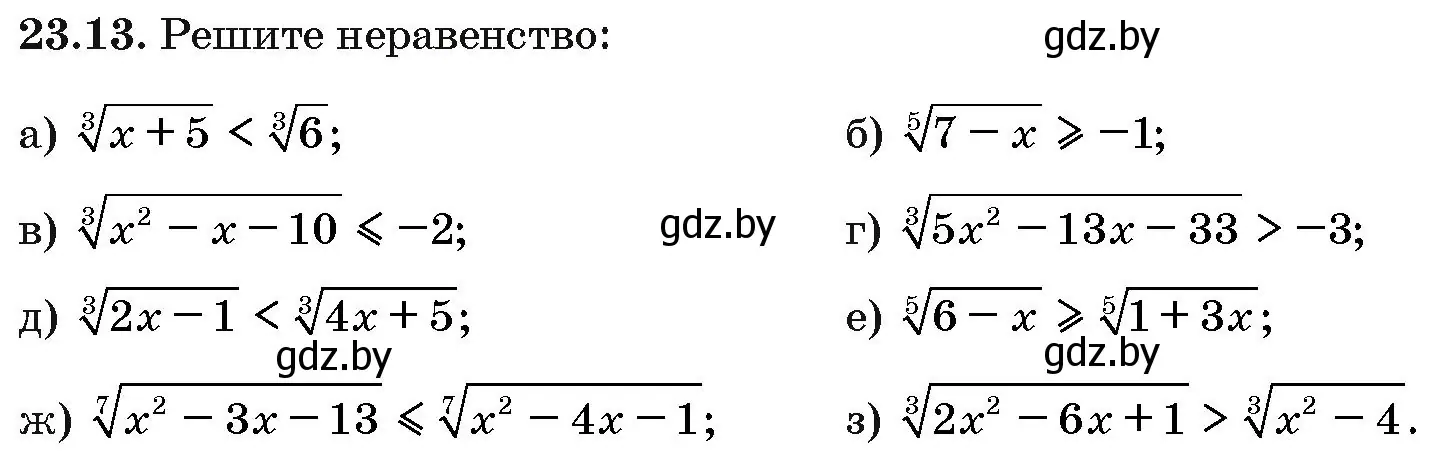 **23.13.** Решите неравенство:

gdz.by

а) $\sqrt[3]{x+5} < \sqrt[3]{6}$;

б) $\sqrt[5]{7-x} \geqslant -1$;

в) $\sqrt[3]{x^2-x-10} \leqslant -2$;

gdz.by

г) $\sqrt[3]{5x^2-13x-33} > -3$;

д) $\sqrt[3]{2x-1} < \sqrt[3]{4x+5}$;

е) $\sqrt[5]{6-x} \geqslant \sqrt[5]{1+3x}$;

gdz.by

gdz.by

ж) $\sqrt[7]{x^2-3x-13} \leqslant \sqrt[7]{x^2-4x-1}$;

з) $\sqrt[3]{2x^2-6x+1} > \sqrt[3]{x^2-4}$.